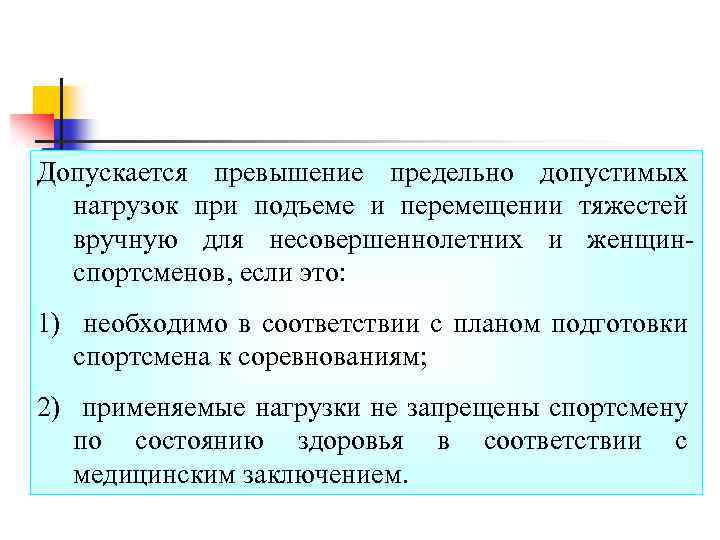 Допускается превышение предельно допустимых нагрузок при подъеме и перемещении тяжестей вручную для несовершеннолетних и женщин-спортсменов, если это:

1) необходимо в соответствии с планом подготовки спортсмена к соревнованиям;

2) применяемые нагрузки не запрещены спортсмену по состоянию здоровья в соответствии с медицинским заключением.